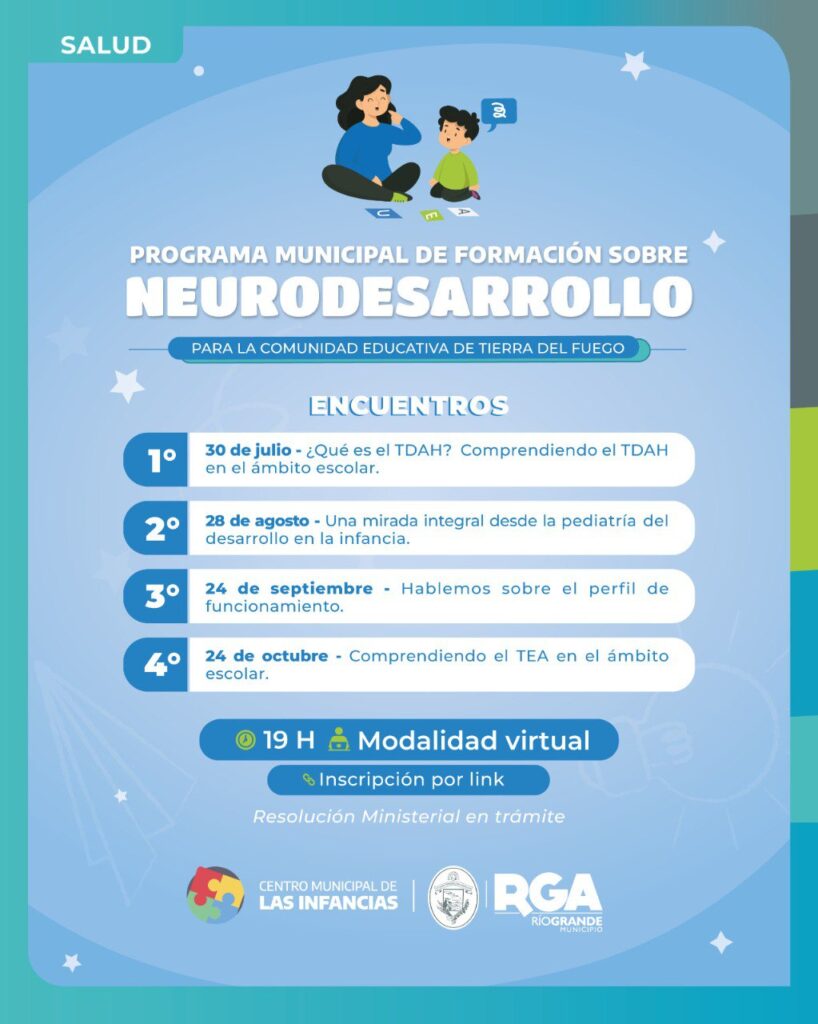 SALUD

PROGRAMA MUNICIPAL DE FORMACIÓN SOBRE
NEURODESARROLLO

PARA LA COMUNIDAD EDUCATIVA DE TIERRA DEL FUEGO

ENCUENTROS

1° 30 de julio - ¿Qué es el TDAH? Comprendiendo el TDAH en el ámbito escolar.

2° 28 de agosto - Una mirada integral desde la pediatría del desarrollo en la infancia.

3° 24 de septiembre - Hablemos sobre el perfil de funcionamiento.

4° 24 de octubre - Comprendiendo el TEA en el ámbito escolar.

19 H Modalidad virtual

Inscripción por link

Resolución Ministerial en trámite

CENTRO MUNICIPAL DE
LAS INFANCIAS

RGA
RÍO GRANDE
MUNICIPIO